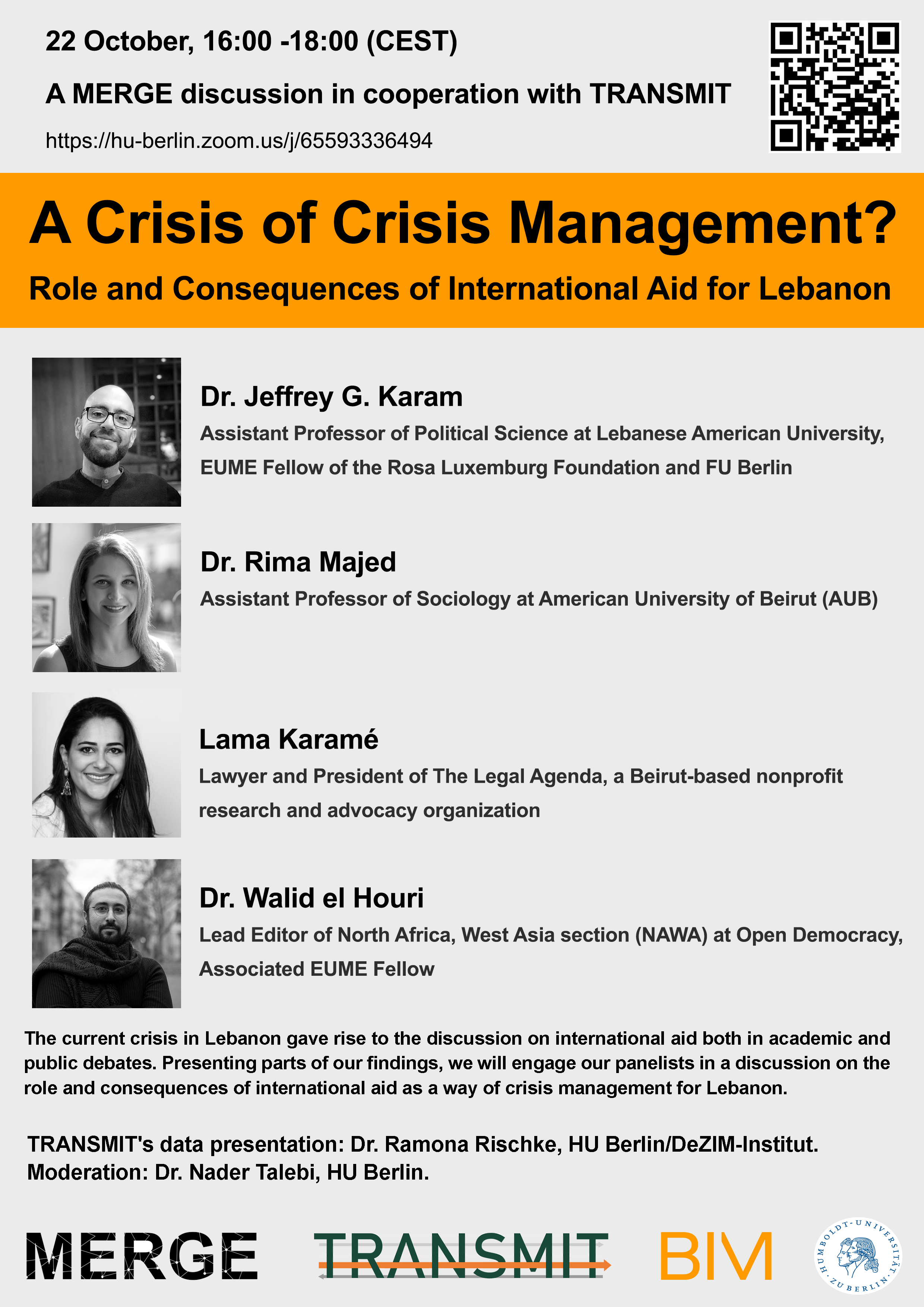 22 October, 16:00 -18:00 (CEST)

A MERGE discussion in cooperation with TRANSMIT

https://hu-berlin.zoom.us/j/65593336494

A Crisis of Crisis Management?

Role and Consequences of International Aid for Lebanon

Dr. Jeffrey G. Karam

Assistant Professor of Political Science at Lebanese American University, EUME Fellow of the Rosa Luxemburg Foundation and FU Berlin

Dr. Rima Majed

Assistant Professor of Sociology at American University of Beirut (AUB)

Lama Karamé

Lawyer and President of The Legal Agenda, a Beirut-based nonprofit research and advocacy organization

Dr. Walid el Houri

Lead Editor of North Africa, West Asia section (NAWA) at Open Democracy, Associated EUME Fellow

The current crisis in Lebanon gave rise to the discussion on international aid both in academic and public debates. Presenting parts of our findings, we will engage our panelists in a discussion on the role and consequences of international aid as a way of crisis management for Lebanon.

TRANSMIT's data presentation: Dr. Ramona Rischke, HU Berlin/DeZIM-Institut.
Moderation: Dr. Nader Talebi, HU Berlin.

MERGE

TRANSMIT

BIM

HUMBOLDT-UNIVERSITÄT ZU BERLIN